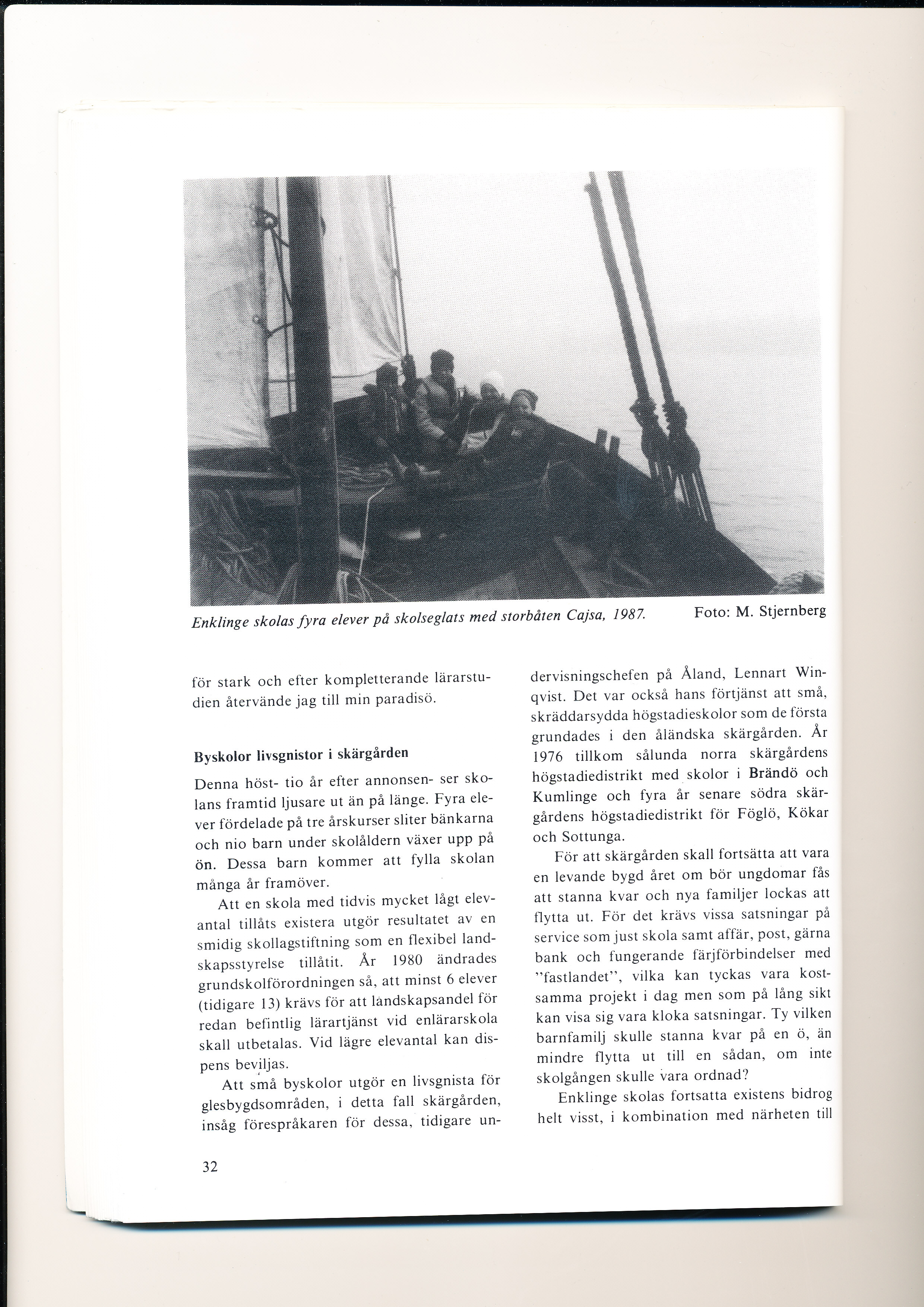 Enklinge skolas fyra elever på skolseglats med storbåten Cajsa, 1987. Foto: M. Stjernberg

för stark och efter kompletterande lärarstudien återvände jag till min paradisö.

Byskolor livsgnistor i skärgården

Denna höst- tio år efter annonsen- ser skolans framtid ljusare ut än på länge. Fyra elever fördelade på tre årskurser sliter bänkarna och nio barn under skolåldern växer upp på ön. Dessa barn kommer att fylla skolan många år framöver.

Att en skola med tidvis mycket lågt elevantal tillåts existera utgör resultatet av en smidig skollagstiftning som en flexibel landskapsstyrelse tillåtit. År 1980 ändrades grundskolförordningen så, att minst 6 elever (tidigare 13) krävs för att landskapsandel för redan befintlig lärartjänst vid enlärarskola skall utbetalas. Vid lägre elevantal kan dispens beviljas.

Att små byskolor utgör en livsgnista för glesbygdsområden, i detta fall skärgården, insåg förespråkaren för dessa, tidigare undervisningschefen på Åland, Lennart Winqvist. Det var också hans förtjänst att små, skräddarsydda högstadieskolor som de första grundades i den åländska skärgården. År 1976 tillkom sålunda norra skärgårdens högstadiedistrikt med skolor i Brändö och Kumlinge och fyra år senare södra skärgårdens högstadiedistrikt för Föglö, Kökar och Sottunga.

För att skärgården skall fortsätta att vara en levande bygd året om bör ungdomar fås att stanna kvar och nya familjer lockas att flytta ut. För det krävs vissa satsningar på service som just skola samt affär, post, gärna bank och fungerande färjförbindelser med "fastlandet", vilka kan tyckas vara kostsamma projekt i dag men som på lång sikt kan visa sig vara kloka satsningar. Ty vilken barnfamilj skulle stanna kvar på en ö, än mindre flytta ut till en sådan, om inte skolgången skulle vara ordnad?

Enklinge skolas fortsatta existens bidrog helt visst, i kombination med närheten till

32